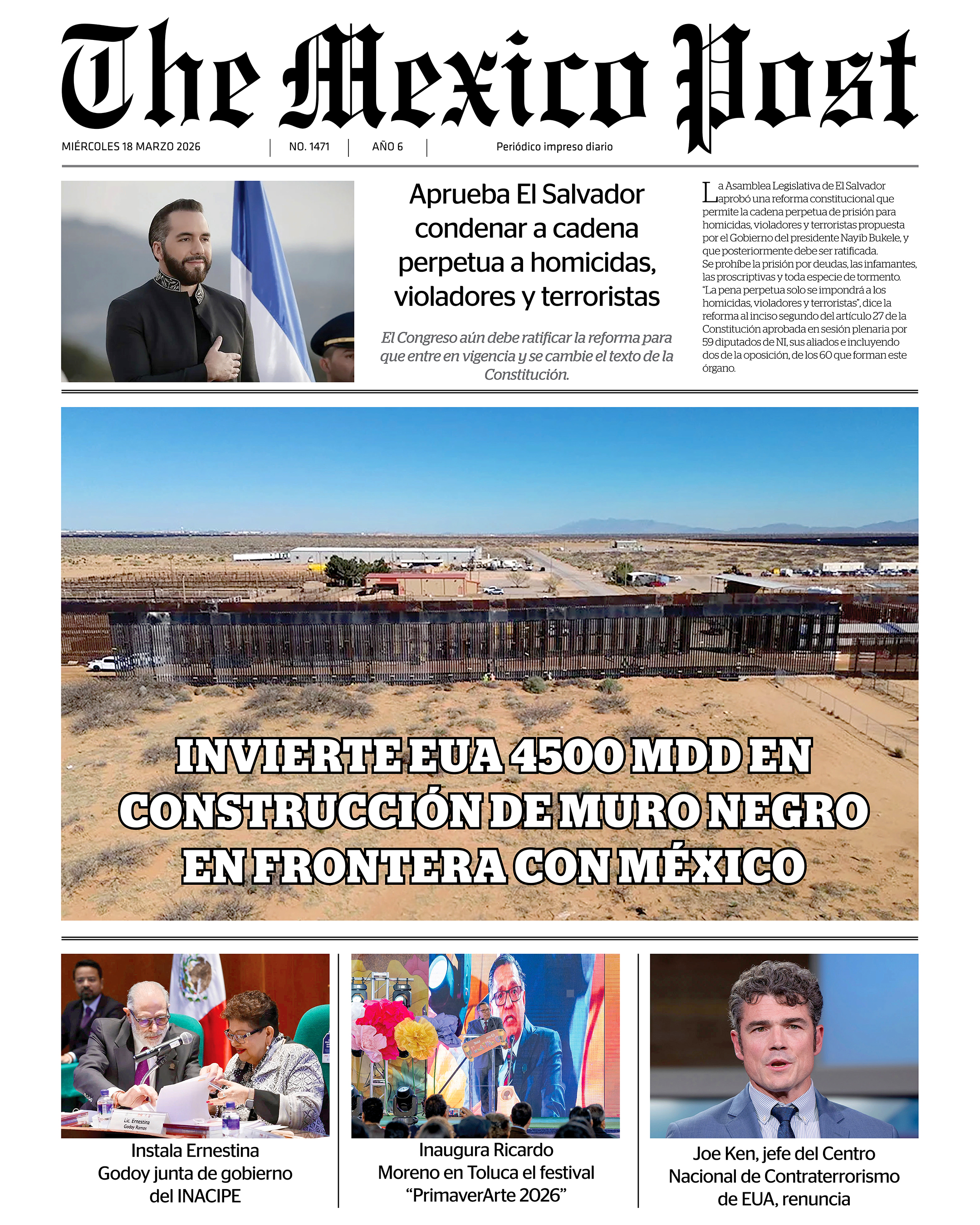 The Mexico Post

MIÉRCOLES 18 MARZO 2026 | NO. 1471 | AÑO 6 | Periódico impreso diario

Aprueba El Salvador condenar a cadena perpetua a homicidas, violadores y terroristas

El Congreso aún debe ratificar la reforma para que entre en vigencia y se cambie el texto de la Constitución.

La Asamblea Legislativa de El Salvador aprobó una reforma constitucional que permite la cadena perpetua de prisión para homicidas, violadores y terroristas propuesta por el Gobierno del presidente Nayib Bukele, y que posteriormente debe ser ratificada.
Se prohíbe la prisión por deudas, las infamantes, las proscriptivas y toda especie de tormento. "La pena perpetua solo se impondrá a los homicidas, violadores y terroristas", dice la reforma al inciso segundo del artículo 27 de la Constitución aprobada en sesión plenaria por 59 diputados de NI, sus aliados e incluyendo dos de la oposición, de los 60 que forman este órgano.

INVIERTE EUA 4500 MDD EN CONSTRUCCIÓN DE MURO NEGRO EN FRONTERA CON MÉXICO

Lic. Ernestina Godoy Ramos

Instala Ernestina Godoy junta de gobierno del INACIPE

Inaugura Ricardo Moreno en Toluca el festival "PrimaverArte 2026"

Joe Ken, jefe del Centro Nacional de Contraterrorismo de EUA, renuncia